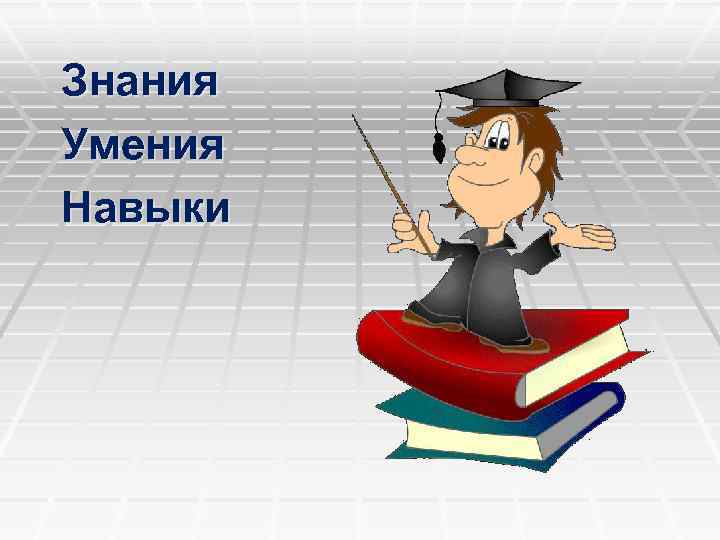 Знания

Умения

Навыки